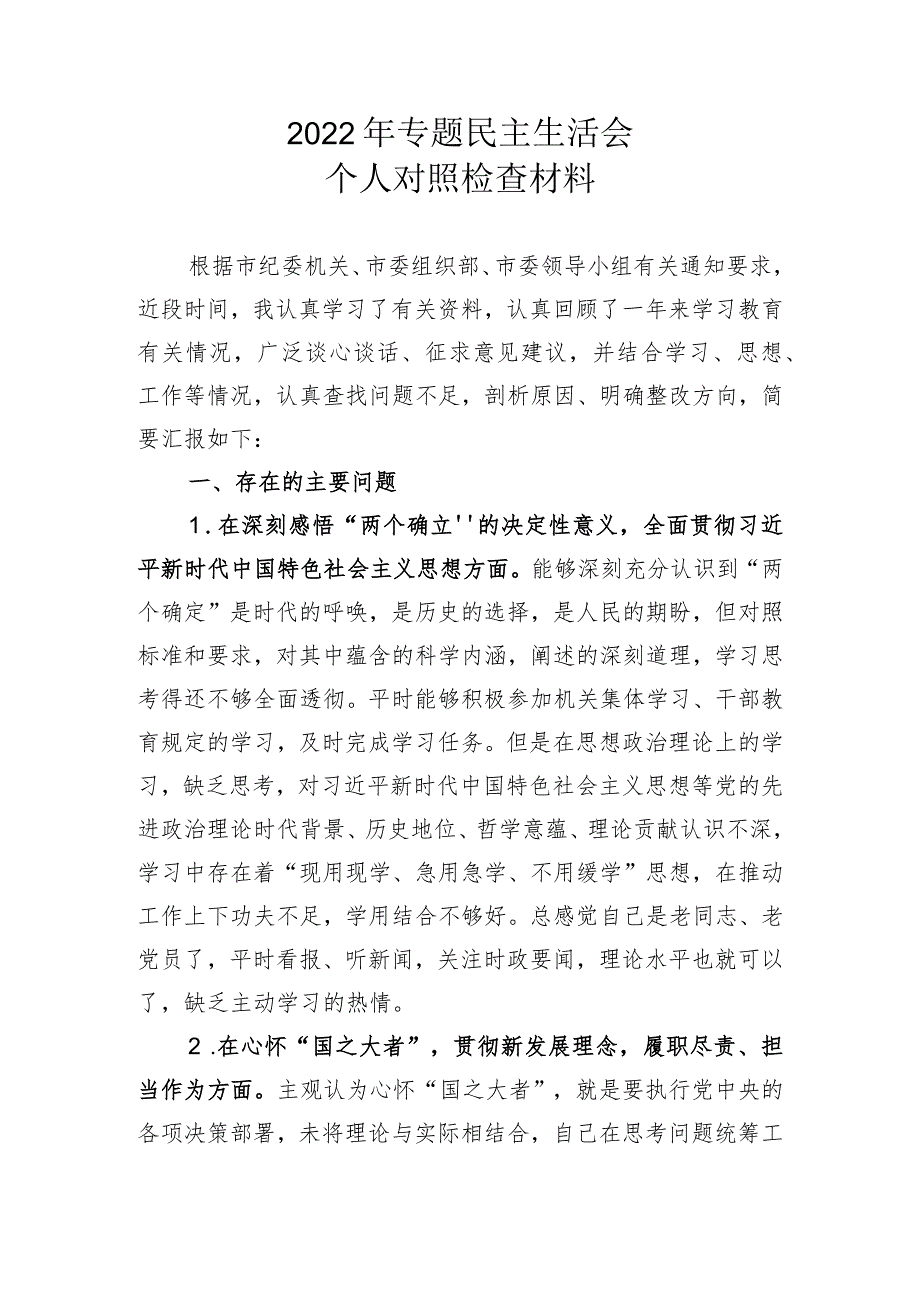 2022年专题民主生活会
个人对照检查材料

根据市纪委机关、市委组织部、市委领导小组有关通知要求，近段时间，我认真学习了有关资料，认真回顾了一年来学习教育有关情况，广泛谈心谈话、征求意见建议，并结合学习、思想、工作等情况，认真查找问题不足，剖析原因、明确整改方向，简要汇报如下：

一、存在的主要问题

1.在深刻感悟“两个确立''的决定性意义，全面贯彻习近平新时代中国特色社会主义思想方面。能够深刻充分认识到“两个确定”是时代的呼唤，是历史的选择，是人民的期盼，但对照标准和要求，对其中蕴含的科学内涵，阐述的深刻道理，学习思考得还不够全面透彻。平时能够积极参加机关集体学习、干部教育规定的学习，及时完成学习任务。但是在思想政治理论上的学习，缺乏思考，对习近平新时代中国特色社会主义思想等党的先进政治理论时代背景、历史地位、哲学意蕴、理论贡献认识不深，学习中存在着“现用现学、急用急学、不用缓学”思想，在推动工作上下功夫不足，学用结合不够好。总感觉自己是老同志、老党员了，平时看报、听新闻，关注时政要闻，理论水平也就可以了，缺乏主动学习的热情。

2.在心怀“国之大者”，贯彻新发展理念，履职尽责、担当作为方面。主观认为心怀“国之大者”，就是要执行党中央的各项决策部署，未将理论与实际相结合，自己在思考问题统筹工